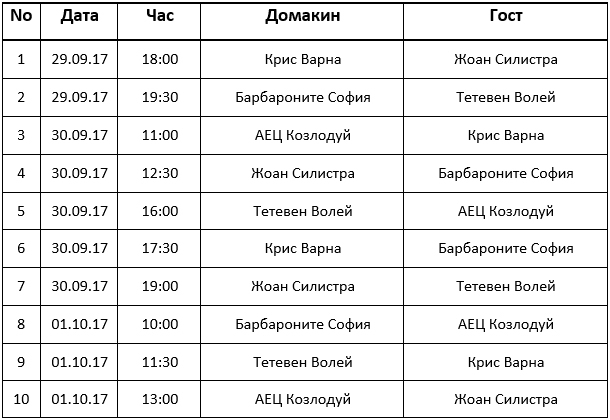 | No | Дата | Час | Домакин | Гост |
|---|---|---|---|---|
| 1 | 29.09.17 | 18:00 | Крис Варна | Жоан Силистра |
| 2 | 29.09.17 | 19:30 | Барбароните София | Тетевен Волей |
| 3 | 30.09.17 | 11:00 | АЕЦ Козлодуй | Крис Варна |
| 4 | 30.09.17 | 12:30 | Жоан Силистра | Барбароните София |
| 5 | 30.09.17 | 16:00 | Тетевен Волей | АЕЦ Козлодуй |
| 6 | 30.09.17 | 17:30 | Крис Варна | Барбароните София |
| 7 | 30.09.17 | 19:00 | Жоан Силистра | Тетевен Волей |
| 8 | 01.10.17 | 10:00 | Барбароните София | АЕЦ Козлодуй |
| 9 | 01.10.17 | 11:30 | Тетевен Волей | Крис Варна |
| 10 | 01.10.17 | 13:00 | АЕЦ Козлодуй | Жоан Силистра |